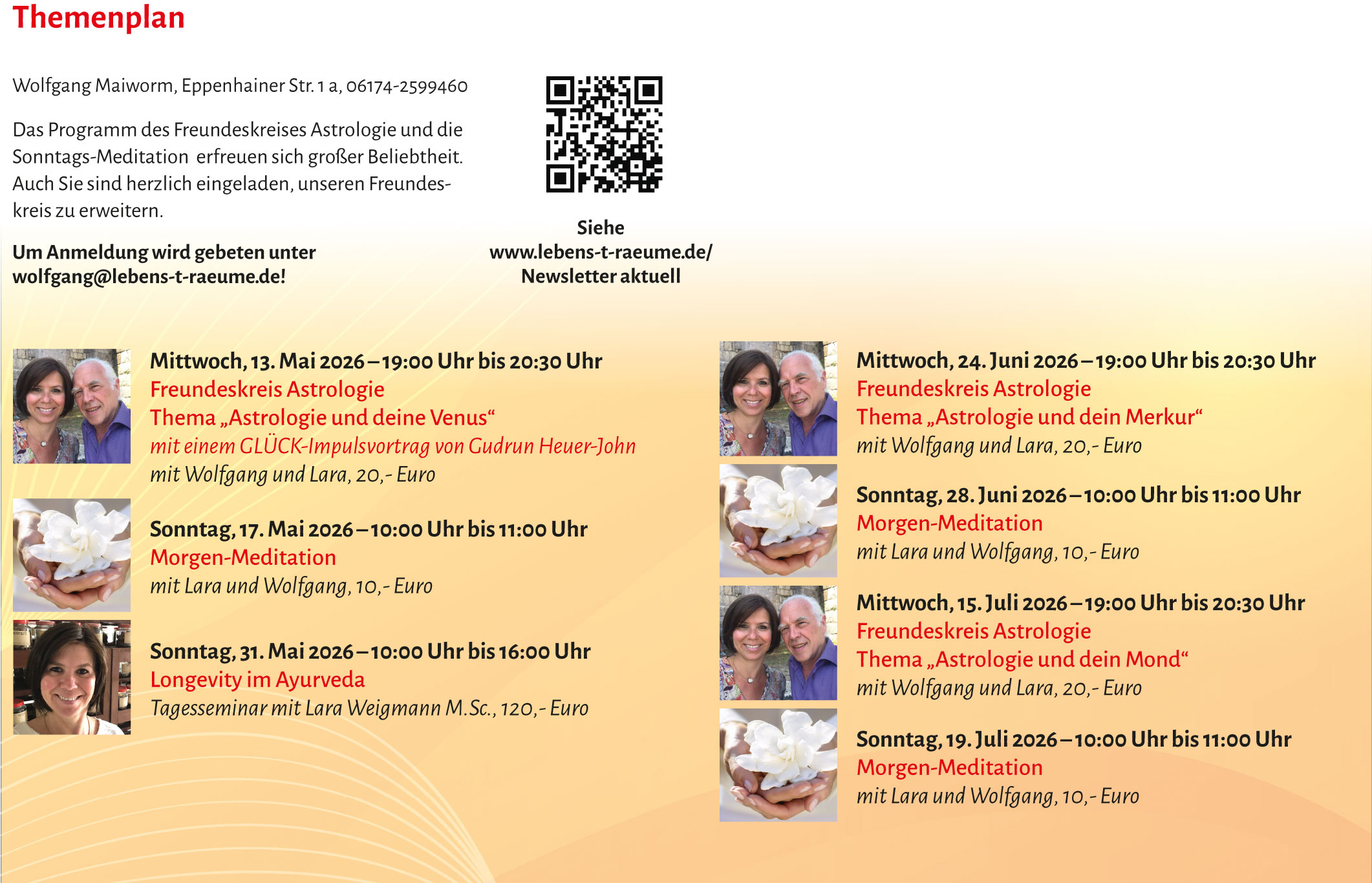 Themenplan

Wolfgang Maiworm, Eppenhainer Str. 1 a, 06174-2599460

Das Programm des Freundeskreises Astrologie und die Sonntags-Meditation erfreuen sich großer Beliebtheit. Auch Sie sind herzlich eingeladen, unseren Freundeskreis zu erweitern.

Um Anmeldung wird gebeten unter wolfgang@lebens-t-raeume.de!

Siehe
www.lebens-t-raeume.de/
Newsletter aktuell

Mittwoch, 13. Mai 2026 – 19:00 Uhr bis 20:30 Uhr
Freundeskreis Astrologie
Thema „Astrologie und deine Venus“
mit einem GLÜCK-Impulsvortrag von Gudrun Heuer-John
mit Wolfgang und Lara, 20,- Euro

Sonntag, 17. Mai 2026 – 10:00 Uhr bis 11:00 Uhr
Morgen-Meditation
mit Lara und Wolfgang, 10,- Euro

Sonntag, 31. Mai 2026 – 10:00 Uhr bis 16:00 Uhr
Longevity im Ayurveda
Tagesseminar mit Lara Weigmann M.Sc., 120,- Euro

Mittwoch, 24. Juni 2026 – 19:00 Uhr bis 20:30 Uhr
Freundeskreis Astrologie
Thema „Astrologie und dein Merkur“
mit Wolfgang und Lara, 20,- Euro

Sonntag, 28. Juni 2026 – 10:00 Uhr bis 11:00 Uhr
Morgen-Meditation
mit Lara und Wolfgang, 10,- Euro

Mittwoch, 15. Juli 2026 – 19:00 Uhr bis 20:30 Uhr
Freundeskreis Astrologie
Thema „Astrologie und dein Mond“
mit Wolfgang und Lara, 20,- Euro

Sonntag, 19. Juli 2026 – 10:00 Uhr bis 11:00 Uhr
Morgen-Meditation
mit Lara und Wolfgang, 10,- Euro